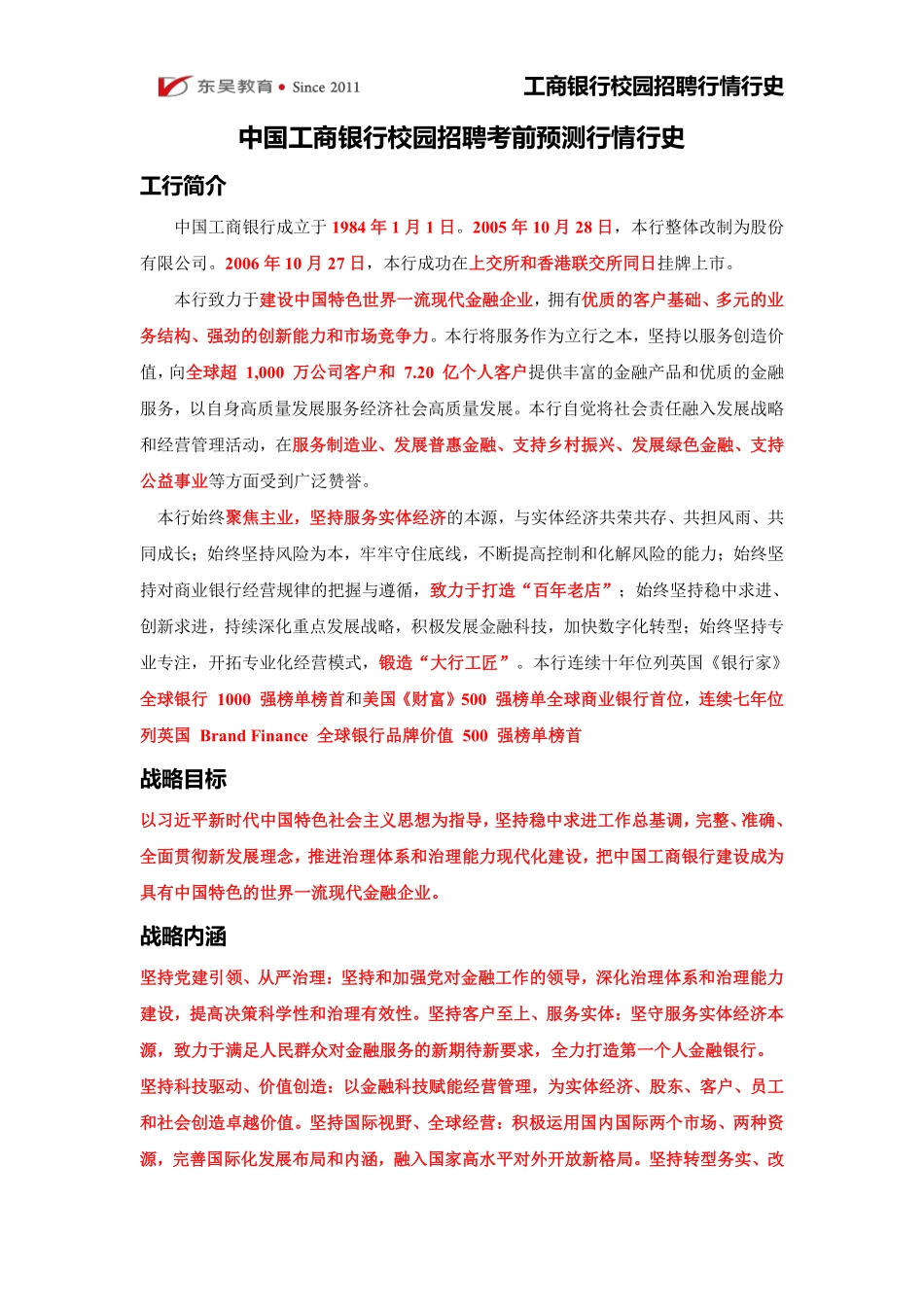 东吴教育 • Since 2011

工商银行校园招聘行情行史

中国工商银行校园招聘考前预测行情行史

工行简介

中国工商银行成立于 1984 年 1 月 1 日。2005 年 10 月 28 日，本行整体改制为股份有限公司。2006 年 10 月 27 日，本行成功在上交所和香港联交所同日挂牌上市。

本行致力于建设中国特色世界一流现代金融企业，拥有优质的客户基础、多元的业务结构、强劲的创新能力和市场竞争力。本行将服务作为立行之本，坚持以服务创造价值，向全球超 1,000 万公司客户和 7.20 亿个人客户提供丰富的金融产品和优质的金融服务，以自身高质量发展服务经济社会高质量发展。本行自觉将社会责任融入发展战略和经营管理活动，在服务制造业、发展普惠金融、支持乡村振兴、发展绿色金融、支持公益事业等方面受到广泛赞誉。

本行始终聚焦主业，坚持服务实体经济的本源，与实体经济共荣共存、共担风雨、共同成长；始终坚持风险为本，牢牢守住底线，不断提高控制和化解风险的能力；始终坚持对商业银行经营规律的把握与遵循，致力于打造“百年老店”；始终坚持稳中求进、创新求进，持续深化重点发展战略，积极发展金融科技，加快数字化转型；始终坚持专业专注，开拓专业化经营模式，锻造“大行工匠”。本行连续十年位列英国《银行家》全球银行 1000 强榜单榜首和美国《财富》500 强榜单全球商业银行首位，连续七年位列英国 Brand Finance 全球银行品牌价值 500 强榜单榜首

战略目标

以习近平新时代中国特色社会主义思想为指导，坚持稳中求进工作总基调，完整、准确、全面贯彻新发展理念，推进治理体系和治理能力现代化建设，把中国工商银行建设成为具有中国特色的世界一流现代金融企业。

战略内涵

坚持党建引领、从严治理：坚持和加强党对金融工作的领导，深化治理体系和治理能力建设，提高决策科学性和治理有效性。坚持客户至上、服务实体：坚守服务实体经济本源，致力于满足人民群众对金融服务的新期待新要求，全力打造第一个人金融银行。坚持科技驱动、价值创造：以金融科技赋能经营管理，为实体经济、股东、客户、员工和社会创造卓越价值。坚持国际视野、全球经营：积极运用国内国际两个市场、两种资源，完善国际化发展布局和内涵，融入国家高水平对外开放新格局。坚持转型务实、改